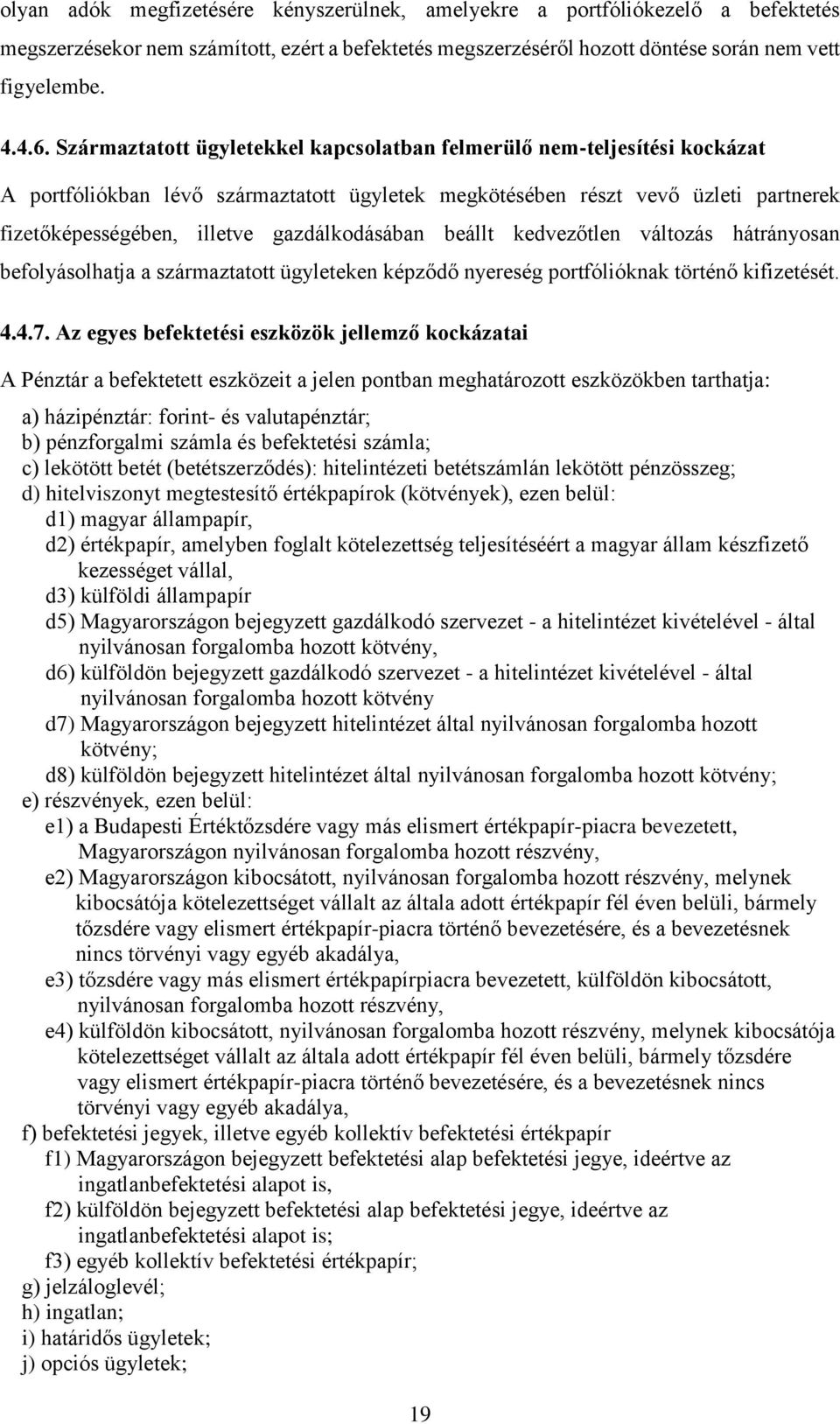 olyan adók megfizetésére kényszerülnek, amelyekre a portfóliókezelő a befektetés megszerzésekor nem számított, ezért a befektetés megszerzéséről hozott döntése során nem vett figyelembe.

4.4.6. Származtatott ügyletekkel kapcsolatban felmerülő nem-teljesítési kockázat

A portfóliókban lévő származtatott ügyletek megkötésében részt vevő üzleti partnerek fizetőképességében, illetve gazdálkodásában beállt kedvezőtlen változás hátrányosan befolyásolhatja a származtatott ügyleteken képződő nyereség portfólióknak történő kifizetését.

4.4.7. Az egyes befektetési eszközök jellemző kockázatai

A Pénztár a befektetett eszközeit a jelen pontban meghatározott eszközökben tarthatja:

a) házipénztár: forint- és valutapénztár;
b) pénzforgalmi számla és befektetési számla;
c) lekötött betét (betétszerződés): hitelintézeti betétszámlán lekötött pénzösszeg;
d) hitelviszonyt megtestesítő értékpapírok (kötvények), ezen belül:
d1) magyar állampapír,
d2) értékpapír, amelyben foglalt kötelezettség teljesítéséért a magyar állam készfizető kezességet vállal,
d3) külföldi állampapír
d5) Magyarországon bejegyzett gazdálkodó szervezet - a hitelintézet kivételével - által nyilvánosan forgalomba hozott kötvény,
d6) külföldön bejegyzett gazdálkodó szervezet - a hitelintézet kivételével - által nyilvánosan forgalomba hozott kötvény
d7) Magyarországon bejegyzett hitelintézet által nyilvánosan forgalomba hozott kötvény;
d8) külföldön bejegyzett hitelintézet által nyilvánosan forgalomba hozott kötvény;
e) részvények, ezen belül:
e1) a Budapesti Értéktőzsdére vagy más elismert értékpapír-piacra bevezetett, Magyarországon nyilvánosan forgalomba hozott részvény,
e2) Magyarországon kibocsátott, nyilvánosan forgalomba hozott részvény, melynek kibocsátója kötelezettséget vállalt az általa adott értékpapír fél éven belüli, bármely tőzsdére vagy elismert értékpapír-piacra történő bevezetésére, és a bevezetésnek nincs törvényi vagy egyéb akadálya,
e3) tőzsdére vagy más elismert értékpapírpiacra bevezetett, külföldön kibocsátott, nyilvánosan forgalomba hozott részvény,
e4) külföldön kibocsátott, nyilvánosan forgalomba hozott részvény, melynek kibocsátója kötelezettséget vállalt az általa adott értékpapír fél éven belüli, bármely tőzsdére vagy elismert értékpapír-piacra történő bevezetésére, és a bevezetésnek nincs törvényi vagy egyéb akadálya,
f) befektetési jegyek, illetve egyéb kollektív befektetési értékpapír
f1) Magyarországon bejegyzett befektetési alap befektetési jegye, ideértve az ingatlanbefektetési alapot is,
f2) külföldön bejegyzett befektetési alap befektetési jegye, ideértve az ingatlanbefektetési alapot is;
f3) egyéb kollektív befektetési értékpapír;
g) jelzáloglevél;
h) ingatlan;
i) határidős ügyletek;
j) opciós ügyletek;

19